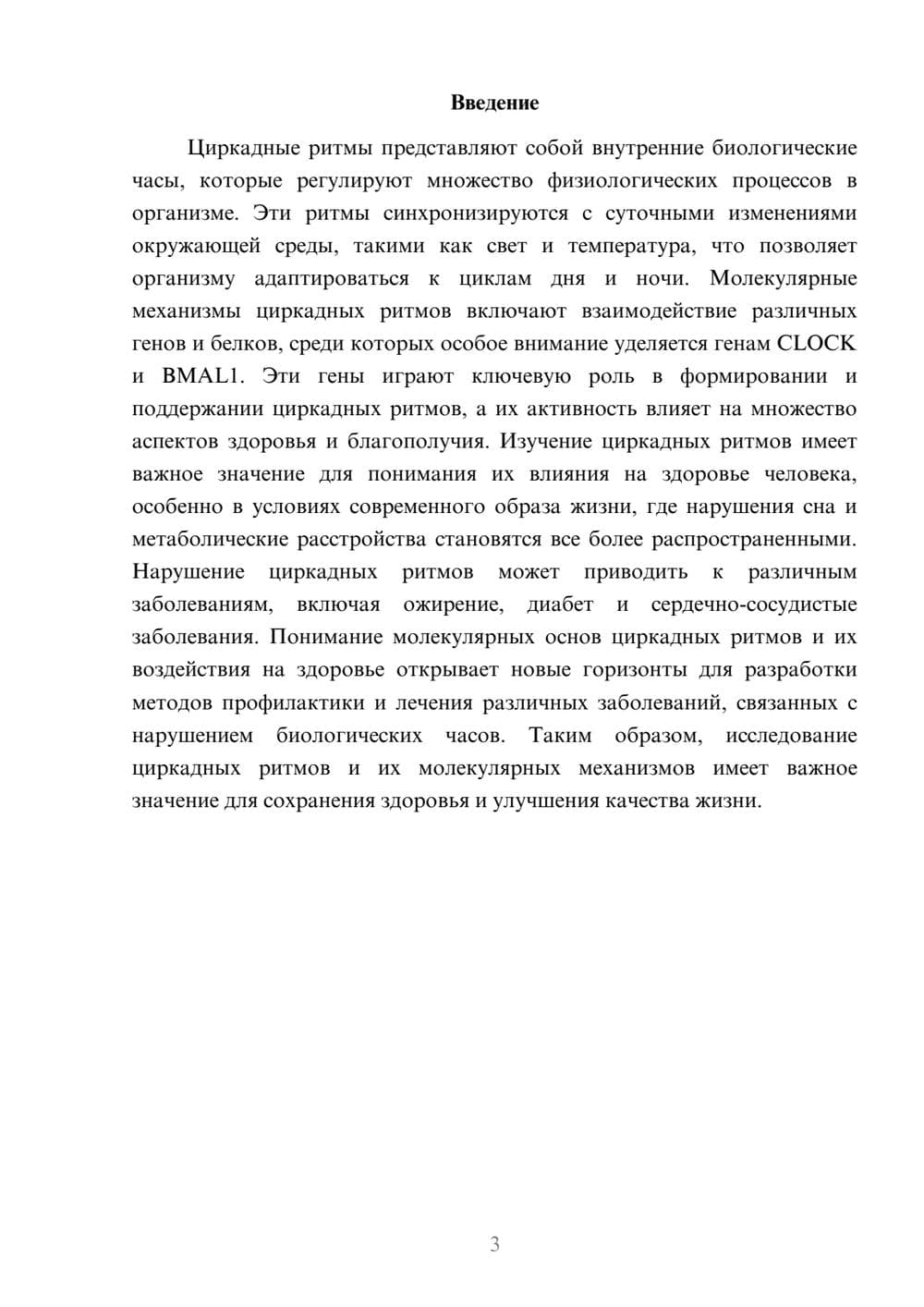 Введение

Циркадные ритмы представляют собой внутренние биологические часы, которые регулируют множество физиологических процессов в организме. Эти ритмы синхронизируются с суточными изменениями окружающей среды, такими как свет и температура, что позволяет организму адаптироваться к циклам дня и ночи. Молекулярные механизмы циркадных ритмов включают взаимодействие различных генов и белков, среди которых особое внимание уделяется генам CLOCK и BMAL1. Эти гены играют ключевую роль в формировании и поддержании циркадных ритмов, а их активность влияет на множество аспектов здоровья и благополучия. Изучение циркадных ритмов имеет важное значение для понимания их влияния на здоровье человека, особенно в условиях современного образа жизни, где нарушения сна и метаболические расстройства становятся все более распространенными. Нарушение циркадных ритмов может приводить к различным заболеваниям, включая ожирение, диабет и сердечно-сосудистые заболевания. Понимание молекулярных основ циркадных ритмов и их воздействия на здоровье открывает новые горизонты для разработки методов профилактики и лечения различных заболеваний, связанных с нарушением биологических часов. Таким образом, исследование циркадных ритмов и их молекулярных механизмов имеет важное значение для сохранения здоровья и улучшения качества жизни.

3